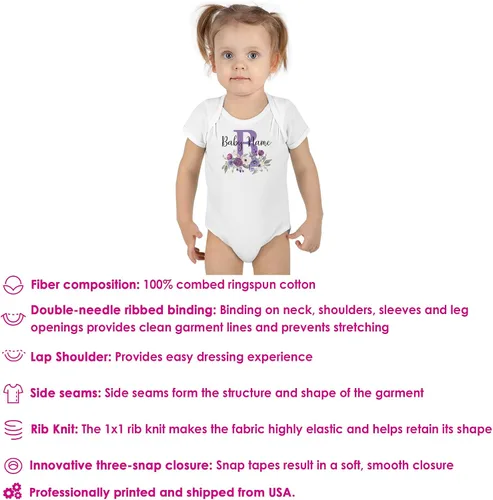 B
Baby Name

Fiber composition: 100% combed ringspun cotton

Double-needle ribbed binding: Binding on neck, shoulders, sleeves and leg openings provides clean garment lines and prevents stretching

Lap Shoulder: Provides easy dressing experience

Side seams: Side seams form the structure and shape of the garment

Rib Knit: The 1x1 rib knit makes the fabric highly elastic and helps retain its shape

Innovative three-snap closure: Snap tapes result in a soft, smooth closure

Professionally printed and shipped from USA.